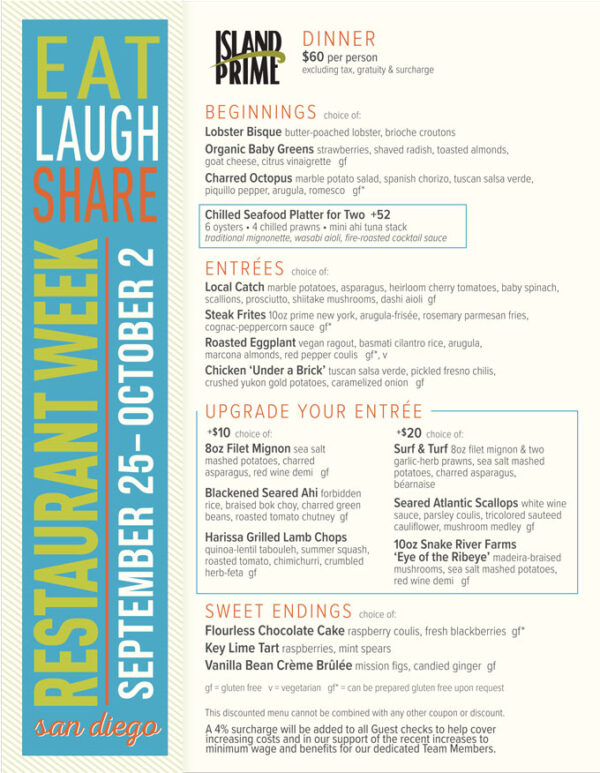 EAT
LAUGH
SHARE

RESTAURANT WEEK
SEPTEMBER 25– OCTOBER 2

san diego

ISLAND PRIME

DINNER
$60 per person
excluding tax, gratuity & surcharge

BEGINNINGS choice of:

Lobster Bisque butter-poached lobster, brioche croutons

Organic Baby Greens strawberries, shaved radish, toasted almonds, goat cheese, citrus vinaigrette gf

Charred Octopus marble potato salad, spanish chorizo, tuscan salsa verde, piquillo pepper, arugula, romesco gf*

Chilled Seafood Platter for Two +52
6 oysters • 4 chilled prawns • mini ahi tuna stack
traditional mignonette, wasabi aioli, fire-roasted cocktail sauce

ENTRÉES choice of:

Local Catch marble potatoes, asparagus, heirloom cherry tomatoes, baby spinach, scallions, prosciutto, shiitake mushrooms, dashi aioli gf

Steak Frites 10oz prime new york, arugula-frisée, rosemary parmesan fries, cognac-peppercorn sauce gf*

Roasted Eggplant vegan ragout, basmati cilantro rice, arugula, marcona almonds, red pepper coulis gf*, v

Chicken 'Under a Brick' tuscan salsa verde, pickled fresno chilis, crushed yukon gold potatoes, caramelized onion gf

UPGRADE YOUR ENTRÉE

+$10 choice of:

8oz Filet Mignon sea salt mashed potatoes, charred asparagus, red wine demi gf

Blackened Seared Ahi forbidden rice, braised bok choy, charred green beans, roasted tomato chutney gf

Harissa Grilled Lamb Chops quinoa-lentil tabouleh, summer squash, roasted tomato, chimichurri, crumbled herb-feta gf

+$20 choice of:

Surf & Turf 8oz filet mignon & two garlic-herb prawns, sea salt mashed potatoes, charred asparagus, béarnaise

Seared Atlantic Scallops white wine sauce, parsley coulis, tricolored sauteed cauliflower, mushroom medley gf

10oz Snake River Farms 'Eye of the Ribeye' madeira-braised mushrooms, sea salt mashed potatoes, red wine demi gf

SWEET ENDINGS choice of:

Flourless Chocolate Cake raspberry coulis, fresh blackberries gf*

Key Lime Tart raspberries, mint spears

Vanilla Bean Crème Brûlée mission figs, candied ginger gf

gf = gluten free v = vegetarian gf* = can be prepared gluten free upon request

This discounted menu cannot be combined with any other coupon or discount.

A 4% surcharge will be added to all Guest checks to help cover increasing costs and in our support of the recent increases to minimum wage and benefits for our dedicated Team Members.